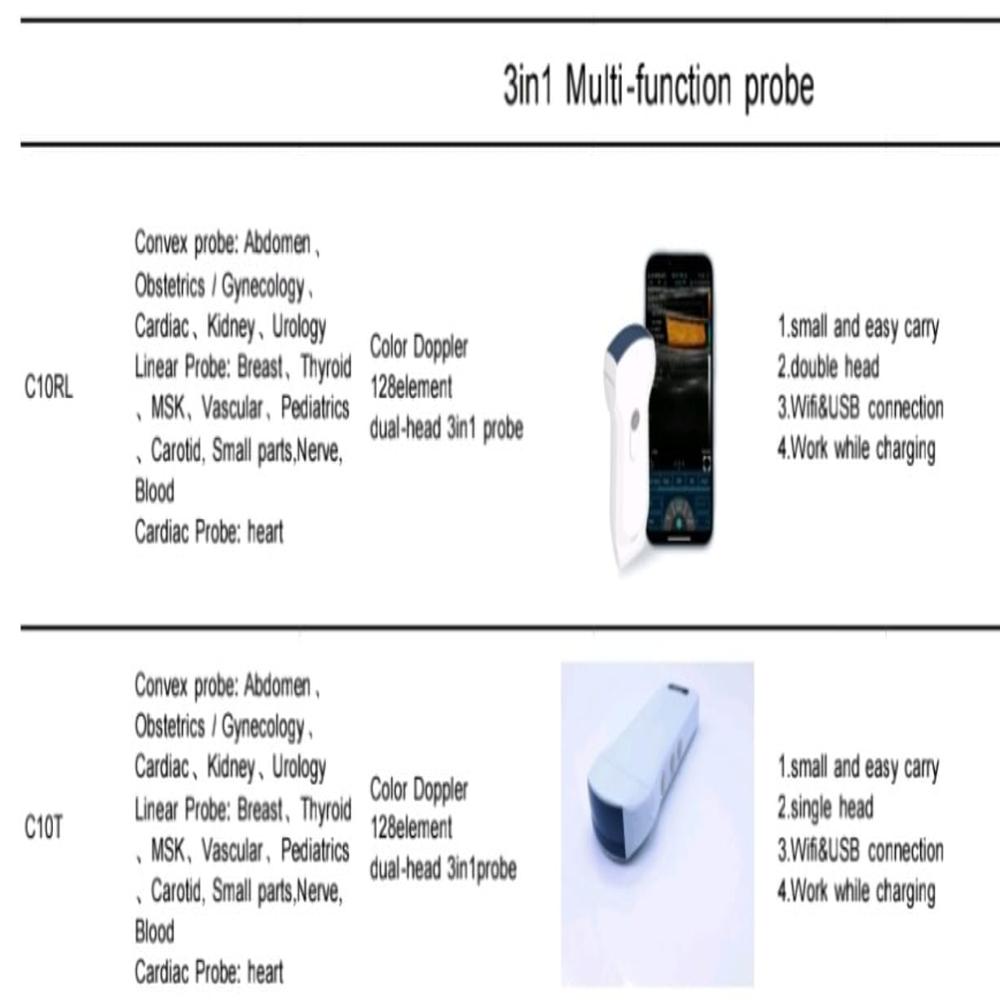 3in1 Multi-function probe

| | | | | |
|---|---|---|---|---|
| C10RL | Convex probe: Abdomen、Obstetrics / Gynecology、Cardiac、Kidney、Urology Linear Probe: Breast、Thyroid、MSK、Vascular、Pediatrics、Carotid, Small parts,Nerve, Blood Cardiac Probe: heart | Color Doppler 128element dual-head 3in1 probe | | 1.small and easy carry 2.double head 3.Wifi&USB connection 4.Work while charging |
| C10T | Convex probe: Abdomen、Obstetrics / Gynecology、Cardiac、Kidney、Urology Linear Probe: Breast、Thyroid、MSK、Vascular、Pediatrics、Carotid, Small parts,Nerve, Blood Cardiac Probe: heart | Color Doppler 128element dual-head 3in1probe | | 1.small and easy carry 2.single head 3.Wifi&USB connection 4.Work while charging |